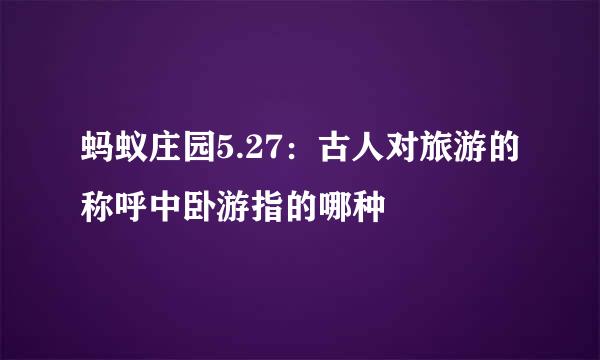 蚂蚁庄园5.27：古人对旅游的称呼中卧游指的哪种